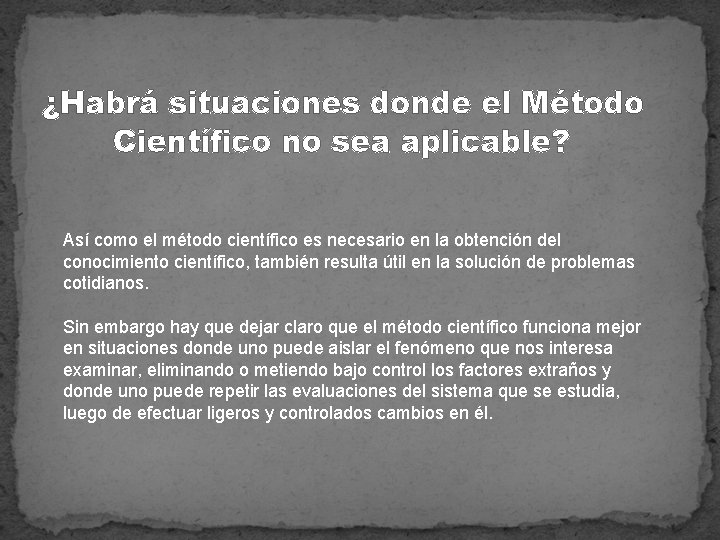 ¿Habrá situaciones donde el Método Científico no sea aplicable?

Así como el método científico es necesario en la obtención del conocimiento científico, también resulta útil en la solución de problemas cotidianos.

Sin embargo hay que dejar claro que el método científico funciona mejor en situaciones donde uno puede aislar el fenómeno que nos interesa examinar, eliminando o metiendo bajo control los factores extraños y donde uno puede repetir las evaluaciones del sistema que se estudia, luego de efectuar ligeros y controlados cambios en él.